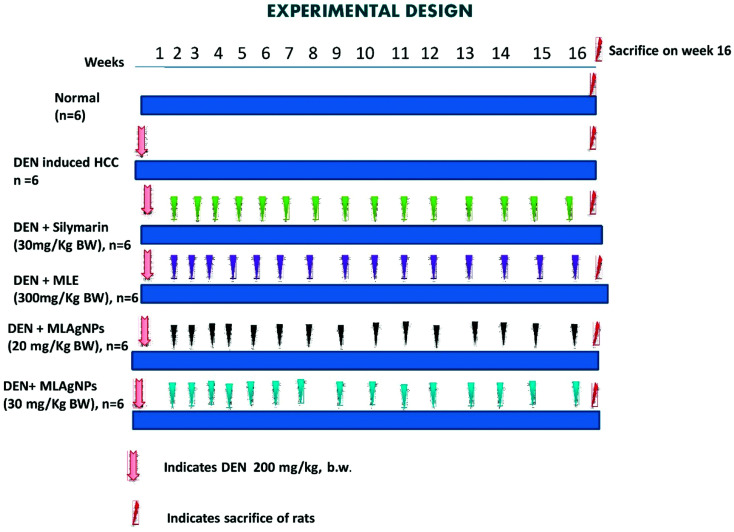 EXPERIMENTAL DESIGN

Weeks 1 2 3 4 5 6 7 8 9 10 11 12 13 14 15 16 Sacrifice on week 16

Normal (n=6)

DEN induced HCC n =6

DEN + Silymarin (30mg/Kg BW), n=6

DEN + MLE (300mg/Kg BW), n=6

DEN + MLAgNPs (20 mg/Kg BW), n=6

DEN+ MLAgNPs (30 mg/Kg BW), n=6

Indicates DEN 200 mg/kg, b.w.

Indicates sacrifice of rats